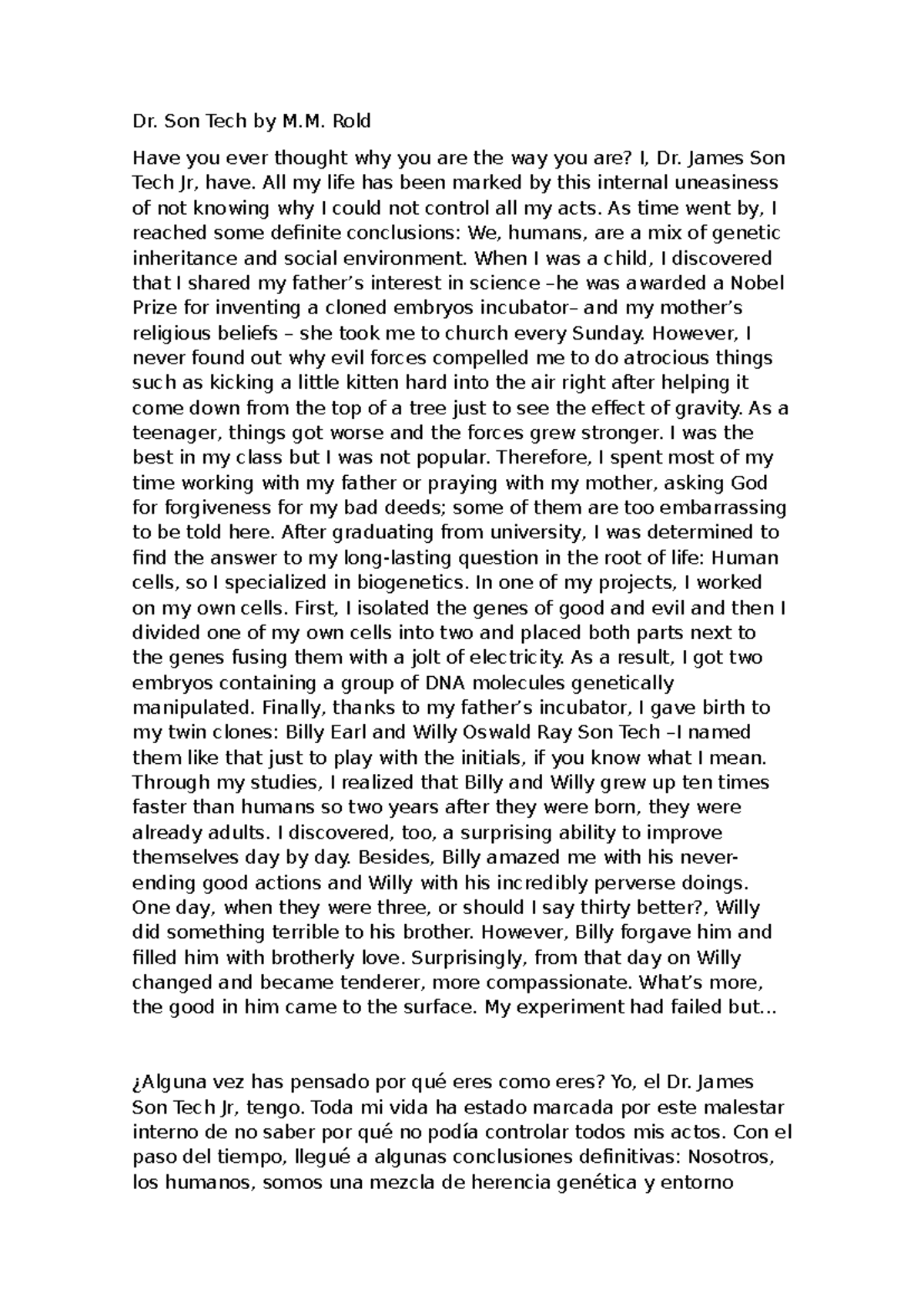 Dr. Son Tech by M.M. Rold

Have you ever thought why you are the way you are? I, Dr. James Son Tech Jr, have. All my life has been marked by this internal uneasiness of not knowing why I could not control all my acts. As time went by, I reached some definite conclusions: We, humans, are a mix of genetic inheritance and social environment. When I was a child, I discovered that I shared my father's interest in science –he was awarded a Nobel Prize for inventing a cloned embryos incubator– and my mother's religious beliefs – she took me to church every Sunday. However, I never found out why evil forces compelled me to do atrocious things such as kicking a little kitten hard into the air right after helping it come down from the top of a tree just to see the effect of gravity. As a teenager, things got worse and the forces grew stronger. I was the best in my class but I was not popular. Therefore, I spent most of my time working with my father or praying with my mother, asking God for forgiveness for my bad deeds; some of them are too embarrassing to be told here. After graduating from university, I was determined to find the answer to my long-lasting question in the root of life: Human cells, so I specialized in biogenetics. In one of my projects, I worked on my own cells. First, I isolated the genes of good and evil and then I divided one of my own cells into two and placed both parts next to the genes fusing them with a jolt of electricity. As a result, I got two embryos containing a group of DNA molecules genetically manipulated. Finally, thanks to my father's incubator, I gave birth to my twin clones: Billy Earl and Willy Oswald Ray Son Tech –I named them like that just to play with the initials, if you know what I mean. Through my studies, I realized that Billy and Willy grew up ten times faster than humans so two years after they were born, they were already adults. I discovered, too, a surprising ability to improve themselves day by day. Besides, Billy amazed me with his never-ending good actions and Willy with his incredibly perverse doings. One day, when they were three, or should I say thirty better?, Willy did something terrible to his brother. However, Billy forgave him and filled him with brotherly love. Surprisingly, from that day on Willy changed and became tenderer, more compassionate. What's more, the good in him came to the surface. My experiment had failed but...

¿Alguna vez has pensado por qué eres como eres? Yo, el Dr. James Son Tech Jr, tengo. Toda mi vida ha estado marcada por este malestar interno de no saber por qué no podía controlar todos mis actos. Con el paso del tiempo, llegué a algunas conclusiones definitivas: Nosotros, los humanos, somos una mezcla de herencia genética y entorno